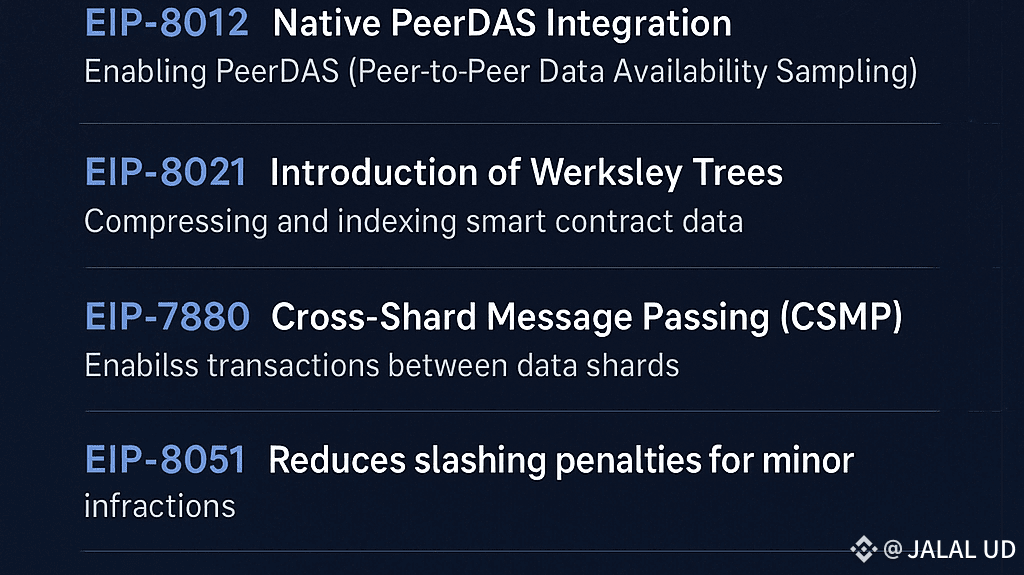 EIP-8012 Native PeerDAS Integration
Enabling PeerDAS (Peer-to-Peer Data Availability Sampling)

EIP-8021 Introduction of Werksley Trees
Compressing and indexing smart contract data

EIP-7880 Cross-Shard Message Passing (CSMP)
Enabilss transactions between data shards

EIP-8051 Reduces slashing penalties for minor infractions

@ JALAL UD